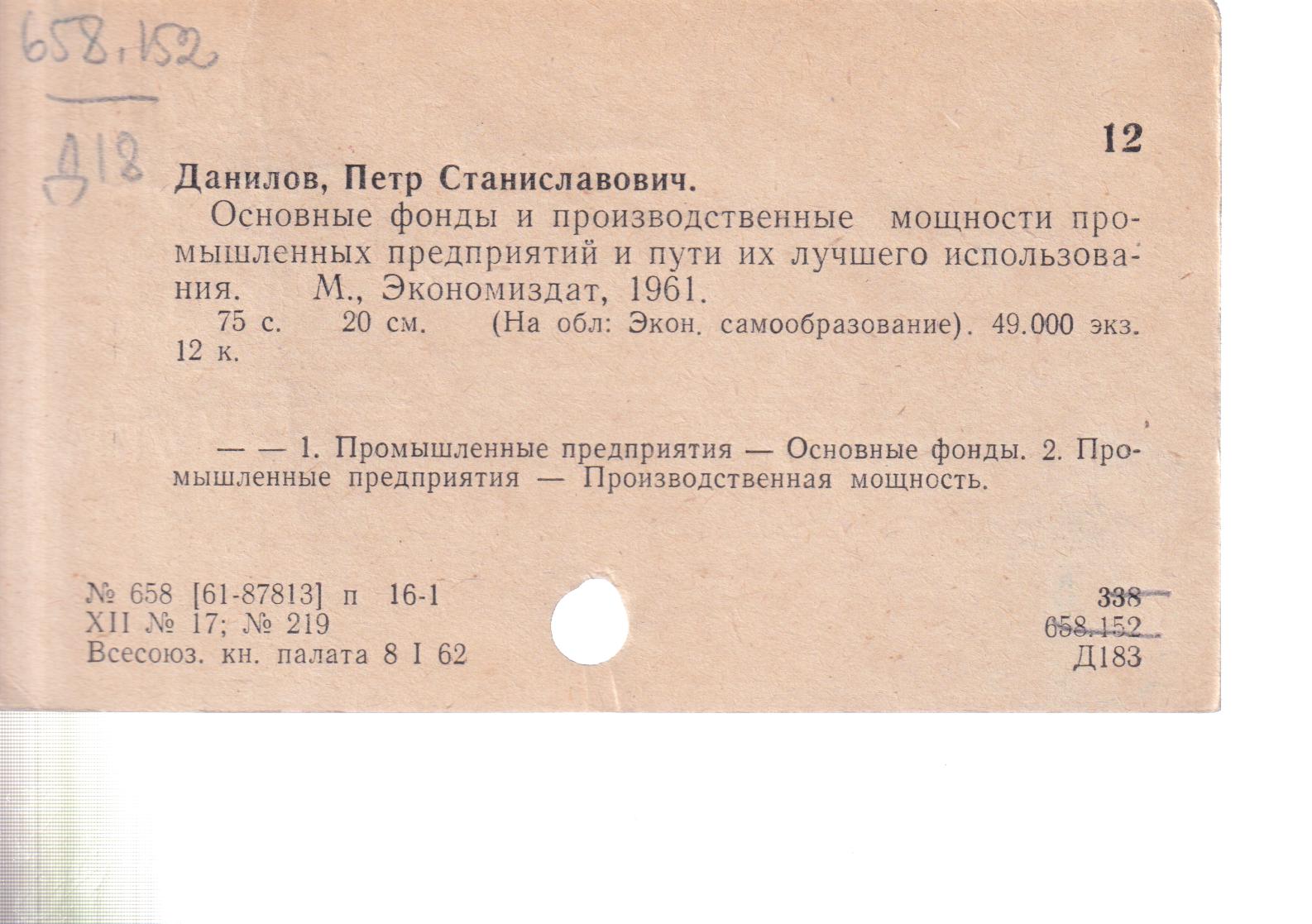 658.152
Д18

12

Данилов, Петр Станиславович.

Основные фонды и производственные мощности промышленных предприятий и пути их лучшего использования. М., Экономиздат, 1961.
75 с. 20 см. (На обл: Экон. самообразование). 49.000 экз. 12 к.

— — 1. Промышленные предприятия — Основные фонды. 2. Промышленные предприятия — Производственная мощность.

№ 658 [61-87813] п 16-1
XII № 17; № 219
Всесоюз. кн. палата 8 I 62

338
658.152
Д183